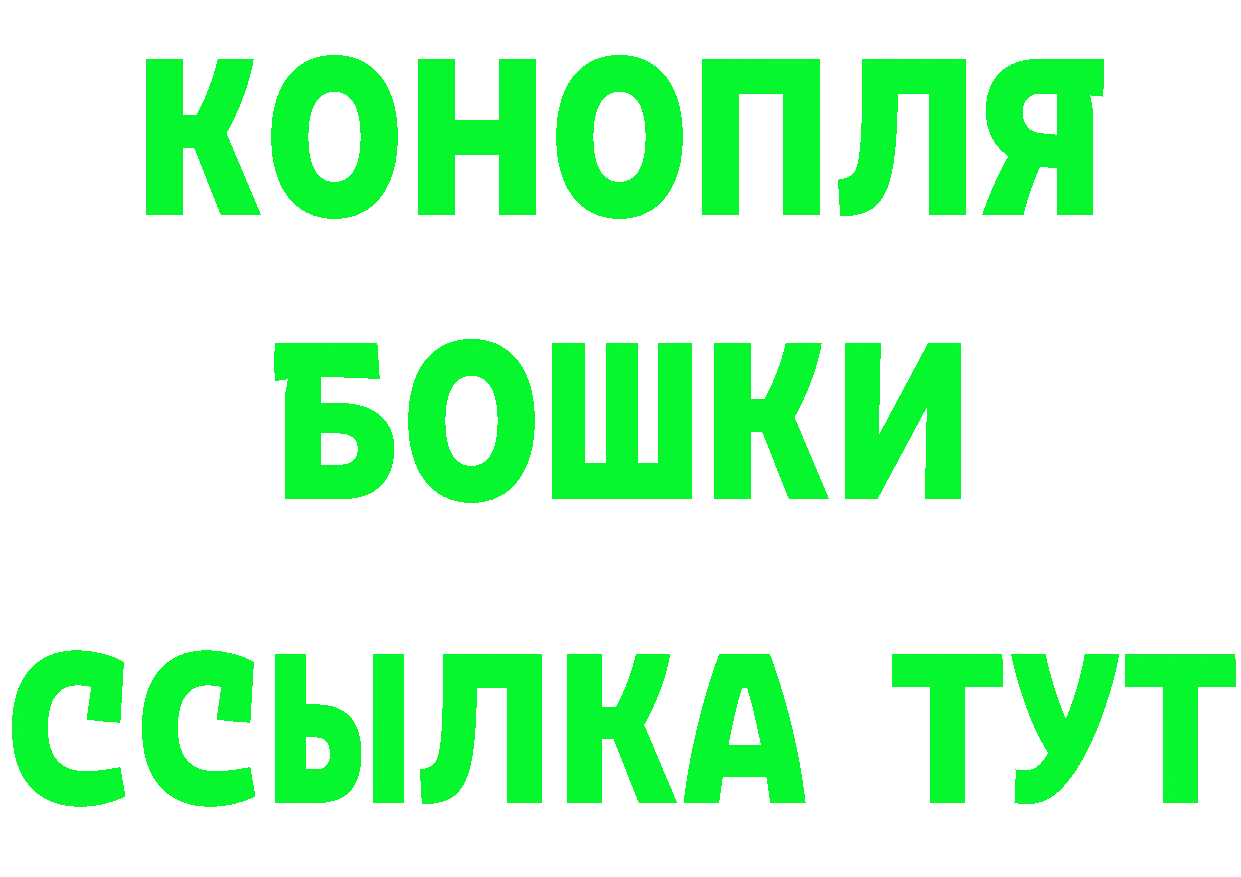 КОНОПЛЯ
БОШКИ
ССЫЛКА ТУТ